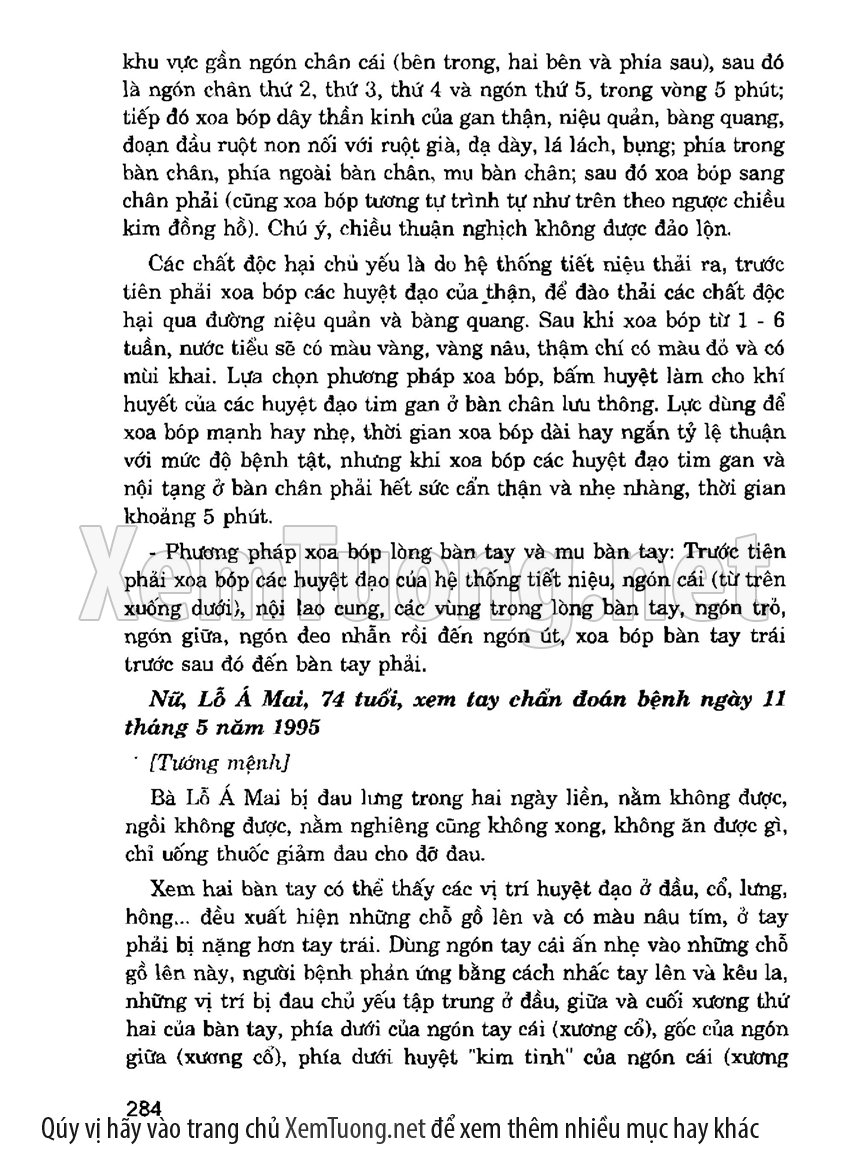 khu vực gần ngón chân cái (bên trong, hai bên và phía sau), sau đó là ngón chân thứ 2, thứ 3, thứ 4 và ngón thứ 5, trong vòng 5 phút; tiếp đó xoa bóp dây thần kinh của gan thận, niệu quản, bàng quang, đoạn đầu ruột non nối với ruột già, dạ dày, lá lách, bụng; phía trong bàn chân, phía ngoài bàn chân, mu bàn chân; sau đó xoa bóp sang chân phải (cũng xoa bóp tương tự trình tự như trên theo ngược chiều kim đồng hồ). Chú ý, chiều thuận nghịch không được đảo lộn.

Các chất độc hại chủ yếu là do hệ thống tiết niệu thải ra, trước tiên phải xoa bóp các huyệt đạo của thận, để đào thải các chất độc hại qua đường niệu quản và bàng quang. Sau khi xoa bóp từ 1 - 6 tuần, nước tiểu sẽ có màu vàng, vàng nâu, thậm chí có màu đỏ và có mùi khai. Lựa chọn phương pháp xoa bóp, bấm huyệt làm cho khí huyết của các huyệt đạo tim gan ở bàn chân lưu thông. Lực dùng để xoa bóp mạnh hay nhẹ, thời gian xoa bóp dài hay ngắn tỷ lệ thuận với mức độ bệnh tật, nhưng khi xoa bóp các huyệt đạo tim gan và nội tạng ở bàn chân phải hết sức cẩn thận và nhẹ nhàng, thời gian khoảng 5 phút.

- Phương pháp xoa bóp lòng bàn tay và mu bàn tay: Trước tiên phải xoa bóp các huyệt đạo của hệ thống tiết niệu, ngón cái (từ trên xuống dưới), nội lao cung, các vùng trong lòng bàn tay, ngón trỏ, ngón giữa, ngón đeo nhẫn rồi đến ngón út, xoa bóp bàn tay trái trước sau đó đến bàn tay phải.

XemTuong.net

Nữ, Lỗ Á Mai, 74 tuổi, xem tay chẩn đoán bệnh ngày 11 tháng 5 năm 1995

[Tướng mệnh]

Bà Lỗ Á Mai bị đau lưng trong hai ngày liền, nằm không được, ngồi không được, nằm nghiêng cũng không xong, không ăn được gì, chỉ uống thuốc giảm đau cho đỡ đau.

Xem hai bàn tay có thể thấy các vị trí huyệt đạo ở đầu, cổ, lưng, hông... đều xuất hiện những chỗ gồ lên và có màu nâu tím, ở tay phải bị nặng hơn tay trái. Dùng ngón tay cái ấn nhẹ vào những chỗ gồ lên này, người bệnh phản ứng bằng cách nhấc tay lên và kêu la, những vị trí bị đau chủ yếu tập trung ở đầu, giữa và cuối xương thứ hai của bàn tay, phía dưới của ngón tay cái (xương cổ), gốc của ngón giữa (xương cổ), phía dưới huyệt "kim tinh" của ngón cái (xương

284

Qúy vị hãy vào trang chủ XemTuong.net để xem thêm nhiều mục hay khác